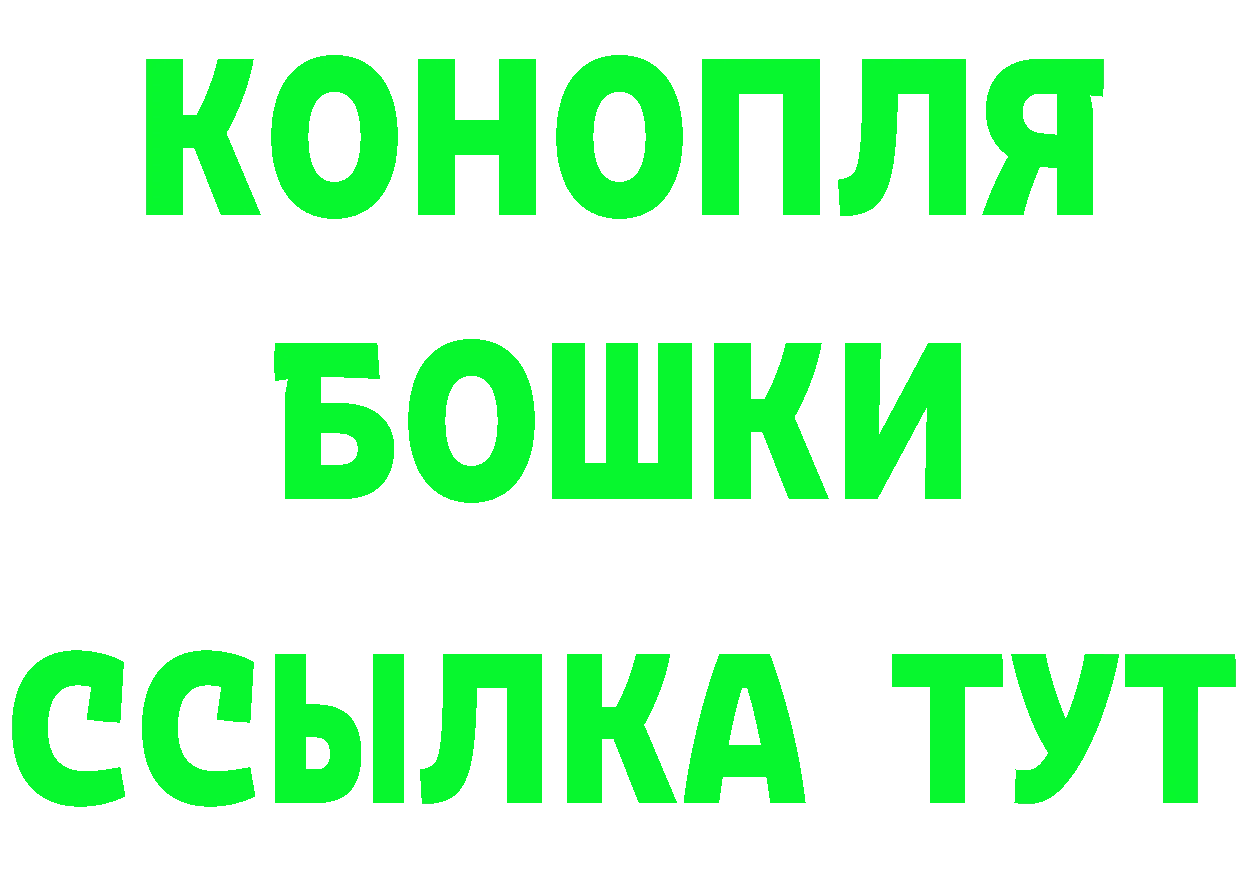 КОНОПЛЯ
БОШКИ
ССЫЛКА ТУТ